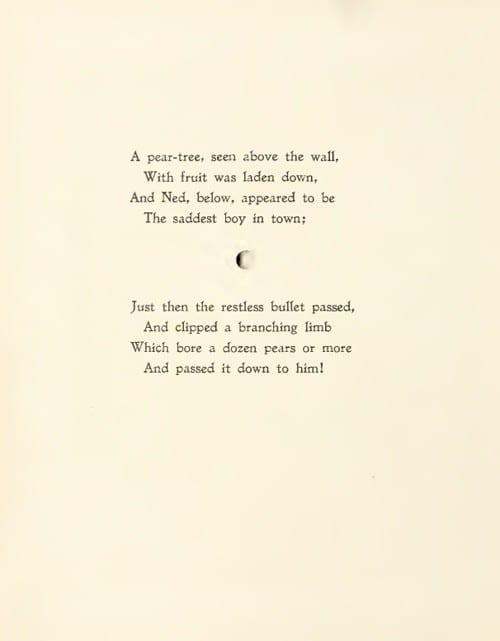 A pear-tree, seen above the wall,
With fruit was laden down,
And Ned, below, appeared to be
The saddest boy in town;

Just then the restless bullet passed,
And clipped a branching limb
Which bore a dozen pears or more
And passed it down to him!